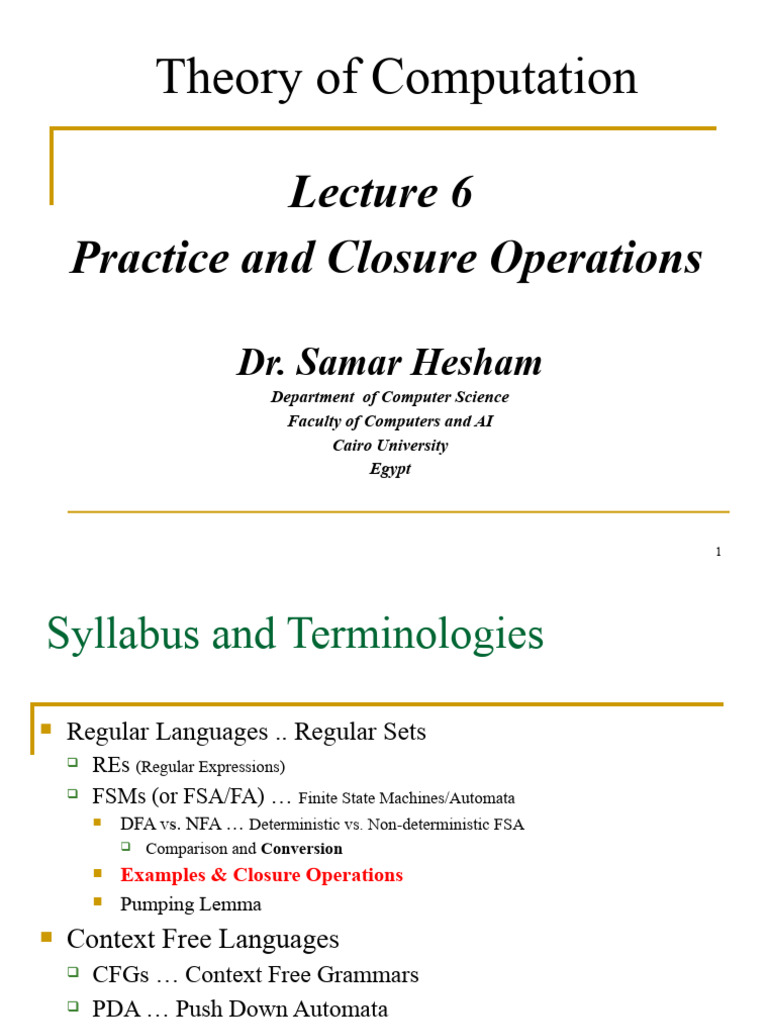 Theory of Computation

Lecture 6
Practice and Closure Operations

Dr. Samar Hesham
Department of Computer Science
Faculty of Computers and AI
Cairo University
Egypt

1

Syllabus and Terminologies

Regular Languages .. Regular Sets
REs (Regular Expressions)
FSMs (or FSA/FA) … Finite State Machines/Automata
DFA vs. NFA … Deterministic vs. Non-deterministic FSA
Comparison and Conversion
Examples & Closure Operations
Pumping Lemma
Context Free Languages
CFGs … Context Free Grammars
PDA … Push Down Automata